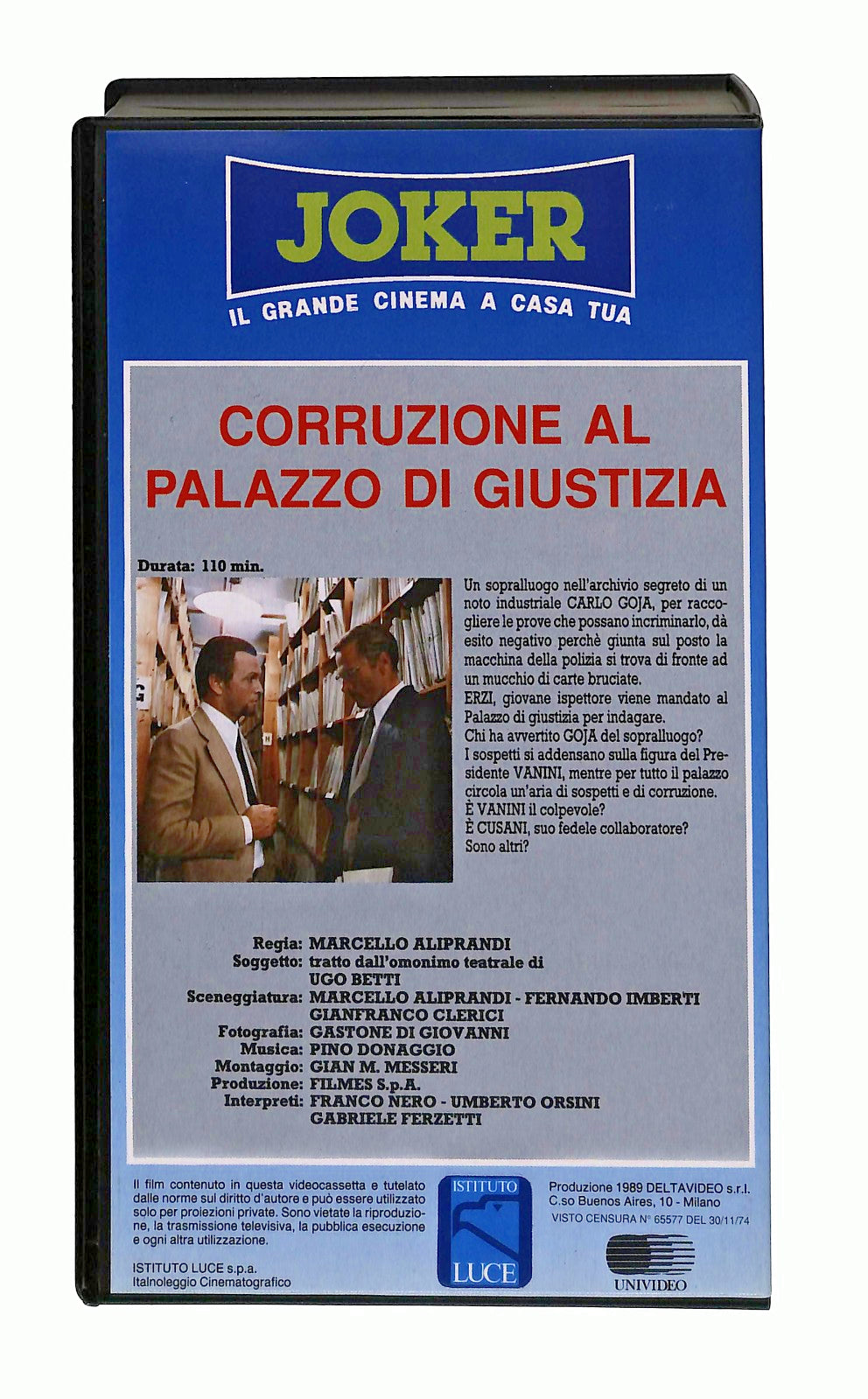 JOKER
IL GRANDE CINEMA A CASA TUA

CORRUZIONE AL PALAZZO DI GIUSTIZIA

Durata: 110 min.

Un sopralluogo nell'archivio segreto di un noto industriale CARLO GOJA, per raccogliere le prove che possano incriminarlo, dà esito negativo perchè giunta sul posto la macchina della polizia si trova di fronte ad un mucchio di carte bruciate.
ERZI, giovane ispettore viene mandato al Palazzo di giustizia per indagare.
Chi ha avvertito GOJA del sopralluogo?
I sospetti si addensano sulla figura del Presidente VANINI, mentre per tutto il palazzo circola un'aria di sospetti e di corruzione.
È VANINI il colpevole?
È CUSANI, suo fedele collaboratore?
Sono altri?

Regia: MARCELLO ALIPRANDI
Soggetto: tratto dall'omonimo teatrale di UGO BETTI
Sceneggiatura: MARCELLO ALIPRANDI - FERNANDO IMBERTI GIANFRANCO CLERICI
Fotografia: GASTONE DI GIOVANNI
Musica: PINO DONAGGIO
Montaggio: GIAN M. MESSERI
Produzione: FILMES S.p.A.
Interpreti: FRANCO NERO - UMBERTO ORSINI GABRIELE FERZETTI

Il film contenuto in questa videocassetta e tutelato dalle norme sul diritto d'autore e può essere utilizzato solo per proiezioni private. Sono vietate la riproduzione, la trasmissione televisiva, la pubblica esecuzione e ogni altra utilizzazione.

ISTITUTO LUCE s.p.a.
Italnoleggio Cinematografico

ISTITUTO LUCE

Produzione 1989 DELTAVIDEO s.r.l.
C.so Buenos Aires, 10 - Milano
VISTO CENSURA N° 65577 DEL 30/11/74

UNIVIDEO